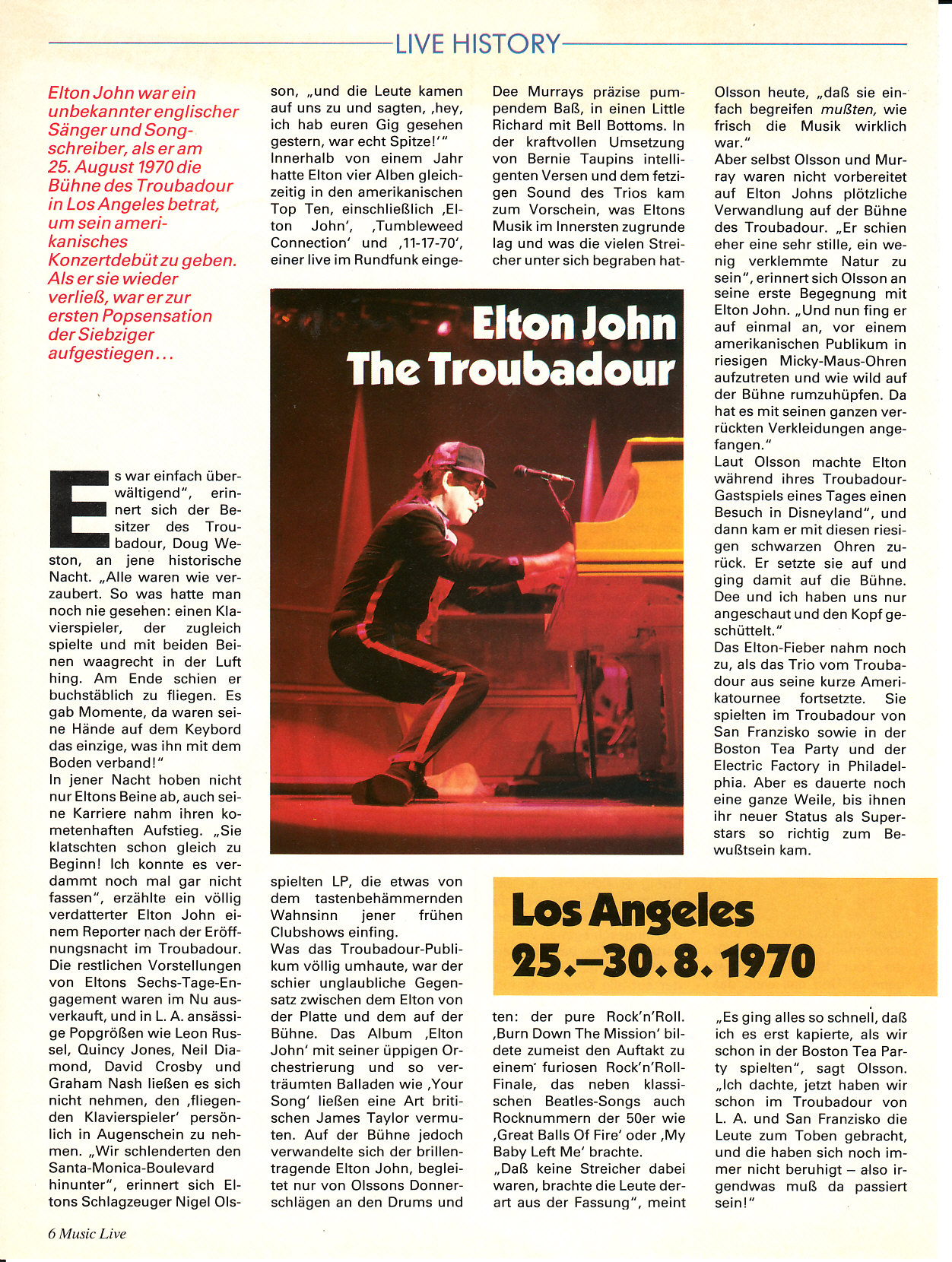 LIVE HISTORY

Elton John war ein unbekannter englischer Sänger und Songschreiber, als er am 25. August 1970 die Bühne des Troubadour in Los Angeles betrat, um sein amerikanisches Konzertdebüt zu geben. Als er sie wieder verließ, war er zur ersten Popsensation der Siebziger aufgestiegen…

Es war einfach überwältigend", erinnert sich der Besitzer des Troubadour, Doug Weston, an jene historische Nacht. „Alle waren wie verzaubert. So was hatte man noch nie gesehen: einen Klavierspieler, der zugleich spielte und mit beiden Beinen waagrecht in der Luft hing. Am Ende schien er buchstäblich zu fliegen. Es gab Momente, da waren seine Hände auf dem Keybord das einzige, was ihn mit dem Boden verband!"
In jener Nacht hoben nicht nur Eltons Beine ab, auch seine Karriere nahm ihren kometenhaften Aufstieg. „Sie klatschten schon gleich zu Beginn! Ich konnte es verdammt noch mal gar nicht fassen", erzählte ein völlig verdatterter Elton John einem Reporter nach der Eröffnungsnacht im Troubadour. Die restlichen Vorstellungen von Eltons Sechs-Tage-Engagement waren im Nu ausverkauft, und in L. A. ansässige Popgrößen wie Leon Russel, Quincy Jones, Neil Diamond, David Crosby und Graham Nash ließen es sich nicht nehmen, den ‚fliegenden Klavierspieler' persönlich in Augenschein zu nehmen. „Wir schlenderten den Santa-Monica-Boulevard hinunter", erinnert sich Eltons Schlagzeuger Nigel Olsson, „und die Leute kamen auf uns zu und sagten, ‚hey, ich hab euren Gig gesehen gestern, war echt Spitze!'"
Innerhalb von einem Jahr hatte Elton vier Alben gleichzeitig in den amerikanischen Top Ten, einschließlich ‚Elton John', ‚Tumbleweed Connection' und ‚11-17-70', einer live im Rundfunk eingespielten LP, die etwas von dem tastenbehämmernden Wahnsinn jener frühen Clubshows einfing.
Was das Troubadour-Publikum völlig umhaute, war der schier unglaubliche Gegensatz zwischen dem Elton von der Platte und dem auf der Bühne. Das Album ‚Elton John' mit seiner üppigen Orchestrierung und so verträumten Balladen wie ‚Your Song' ließen eine Art britischen James Taylor vermuten. Auf der Bühne jedoch verwandelte sich der brillentragende Elton John, begleitet nur von Olssons Donnerschlägen an den Drums und Dee Murrays präzise pumpendem Baß, in einen Little Richard mit Bell Bottoms. In der kraftvollen Umsetzung von Bernie Taupins intelligenten Versen und dem fetzigen Sound des Trios kam zum Vorschein, was Eltons Musik im Innersten zugrunde lag und was die vielen Streicher unter sich begraben hatten: der pure Rock'n'Roll. ‚Burn Down The Mission' bildete zumeist den Auftakt zu einem furiosen Rock'n'Roll-Finale, das neben klassischen Beatles-Songs auch Rocknummern der 50er wie ‚Great Balls Of Fire' oder ‚My Baby Left Me' brachte.
„Daß keine Streicher dabei waren, brachte die Leute derart aus der Fassung", meint Olsson heute, „daß sie einfach begreifen mußten, wie frisch die Musik wirklich war."
Aber selbst Olsson und Murray waren nicht vorbereitet auf Elton Johns plötzliche Verwandlung auf der Bühne des Troubadour. „Er schien eher eine sehr stille, ein wenig verklemmte Natur zu sein", erinnert sich Olsson an seine erste Begegnung mit Elton John. „Und nun fing er auf einmal an, vor einem amerikanischen Publikum in riesigen Micky-Maus-Ohren aufzutreten und wie wild auf der Bühne rumzuhüpfen. Da hat es mit seinen ganzen verrückten Verkleidungen angefangen."
Laut Olsson machte Elton während ihres Troubadour-Gastspiels eines Tages einen Besuch in Disneyland", und dann kam er mit diesen riesigen schwarzen Ohren zurück. Er setzte sie auf und ging damit auf die Bühne. Dee und ich haben uns nur angeschaut und den Kopf geschüttelt."
Das Elton-Fieber nahm noch zu, als das Trio vom Troubadour aus seine kurze Amerikatournee fortsetzte. Sie spielten im Troubadour von San Franzisko sowie in der Boston Tea Party und der Electric Factory in Philadelphia. Aber es dauerte noch eine ganze Weile, bis ihnen ihr neuer Status als Superstars so richtig zum Bewußtsein kam.
„Es ging alles so schnell, daß ich es erst kapierte, als wir schon in der Boston Tea Party spielten", sagt Olsson. „Ich dachte, jetzt haben wir schon im Troubadour von L. A. und San Franzisko die Leute zum Toben gebracht, und die haben sich noch immer nicht beruhigt – also irgendwas muß da passiert sein!"

Elton John
The Troubadour

Los Angeles
25.–30. 8. 1970

6 Music Live